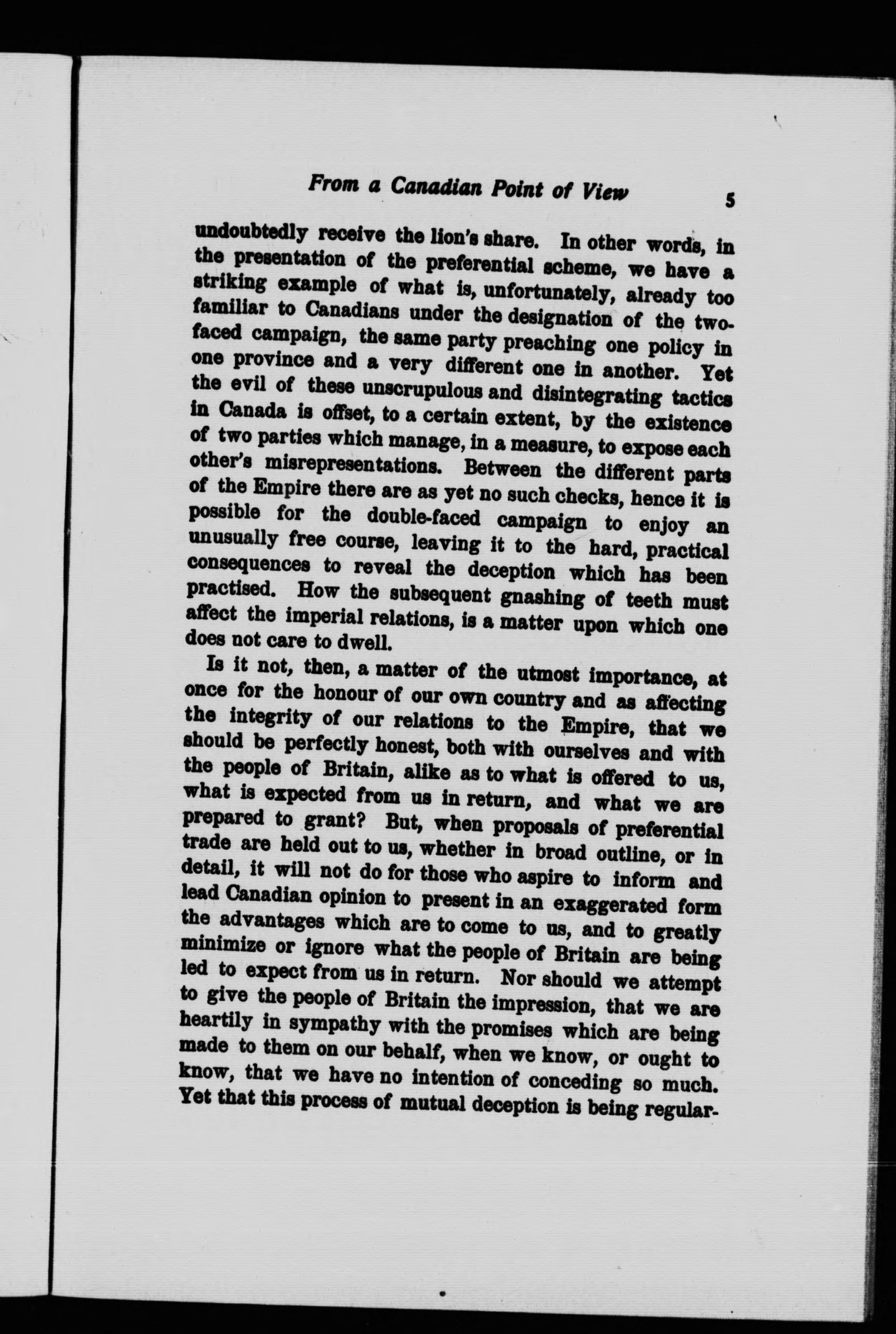 From a Canadian Point of View 5

undoubtedly receive the lion's share. In other words, in the presentation of the preferential scheme, we have a striking example of what is, unfortunately, already too familiar to Canadians under the designation of the two-faced campaign, the same party preaching one policy in one province and a very different one in another. Yet the evil of these unscrupulous and disintegrating tactics in Canada is offset, to a certain extent, by the existence of two parties which manage, in a measure, to expose each other's misrepresentations. Between the different parts of the Empire there are as yet no such checks, hence it is possible for the double-faced campaign to enjoy an unusually free course, leaving it to the hard, practical consequences to reveal the deception which has been practised. How the subsequent gnashing of teeth must affect the imperial relations, is a matter upon which one does not care to dwell.

Is it not, then, a matter of the utmost importance, at once for the honour of our own country and as affecting the integrity of our relations to the Empire, that we should be perfectly honest, both with ourselves and with the people of Britain, alike as to what is offered to us, what is expected from us in return, and what we are prepared to grant? But, when proposals of preferential trade are held out to us, whether in broad outline, or in detail, it will not do for those who aspire to inform and lead Canadian opinion to present in an exaggerated form the advantages which are to come to us, and to greatly minimize or ignore what the people of Britain are being led to expect from us in return. Nor should we attempt to give the people of Britain the impression, that we are heartily in sympathy with the promises which are being made to them on our behalf, when we know, or ought to know, that we have no intention of conceding so much. Yet that this process of mutual deception is being regular-